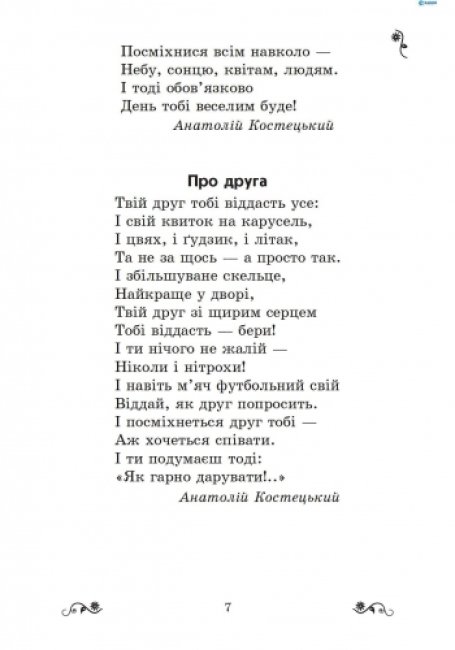 Посміхнися всім навколо —
Небу, сонцю, квітам, людям.
І тоді обов'язково
День тобі веселим буде!
Анатолій Костецький

Про друга

Твій друг тобі віддасть усе:
І свій квиток на карусель,
І цвях, і ґудзик, і літак,
Та не за щось — а просто так.
І збільшуване скельце,
Найкраще у дворі,
Твій друг зі щирим серцем
Тобі віддасть — бери!
І ти нічого не жалій —
Ніколи і нітрохи!
І навіть м'яч футбольний свій
Віддай, як друг попросить.
І посміхнеться друг тобі —
Аж хочеться співати.
І ти подумаєш тоді:
«Як гарно дарувати!..»
Анатолій Костецький

7